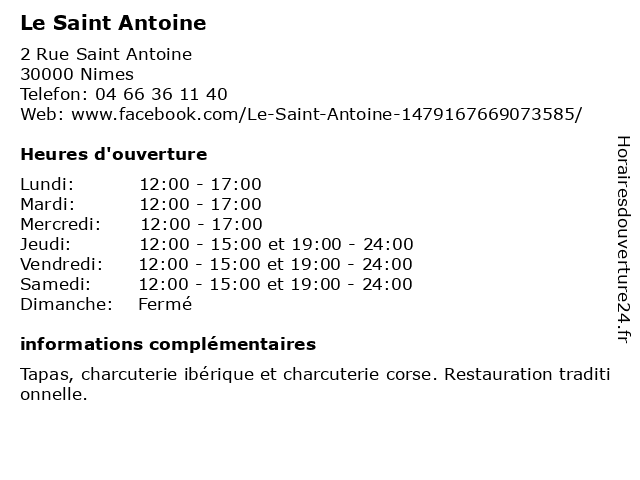 Le Saint Antoine

2 Rue Saint Antoine
30000 Nimes
Telefon: 04 66 36 11 40
Web: www.facebook.com/Le-Saint-Antoine-1479167669073585/

Heures d'ouverture

| | |
|---|---|
| Lundi: | 12:00 - 17:00 |
| Mardi: | 12:00 - 17:00 |
| Mercredi: | 12:00 - 17:00 |
| Jeudi: | 12:00 - 15:00 et 19:00 - 24:00 |
| Vendredi: | 12:00 - 15:00 et 19:00 - 24:00 |
| Samedi: | 12:00 - 15:00 et 19:00 - 24:00 |
| Dimanche: | Fermé |

informations complémentaires

Tapas, charcuterie ibérique et charcuterie corse. Restauration traditionnelle.

Horairesdouverture24.fr